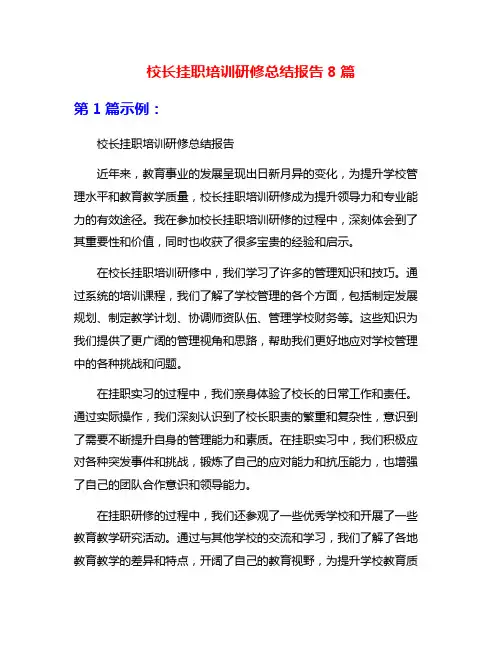 校长挂职培训研修总结报告 8 篇

第 1 篇示例：

校长挂职培训研修总结报告

近年来，教育事业的发展呈现出日新月异的变化，为提升学校管理水平和教育教学质量，校长挂职培训研修成为提升领导力和专业能力的有效途径。我在参加校长挂职培训研修的过程中，深刻体会到了其重要性和价值，同时也收获了很多宝贵的经验和启示。

在校长挂职培训研修中，我们学习了许多的管理知识和技巧。通过系统的培训课程，我们了解了学校管理的各个方面，包括制定发展规划、制定教学计划、协调师资队伍、管理学校财务等。这些知识为我们提供了更广阔的管理视角和思路，帮助我们更好地应对学校管理中的各种挑战和问题。

在挂职实习的过程中，我们亲身体验了校长的日常工作和责任。通过实际操作，我们深刻认识到了校长职责的繁重和复杂性，意识到了需要不断提升自身的管理能力和素质。在挂职实习中，我们积极应对各种突发事件和挑战，锻炼了自己的应对能力和抗压能力，也增强了自己的团队合作意识和领导能力。

在挂职研修的过程中，我们还参观了一些优秀学校和开展了一些教育教学研究活动。通过与其他学校的交流和学习，我们了解了各地教育教学的差异和特点，开阔了自己的教育视野，为提升学校教育质